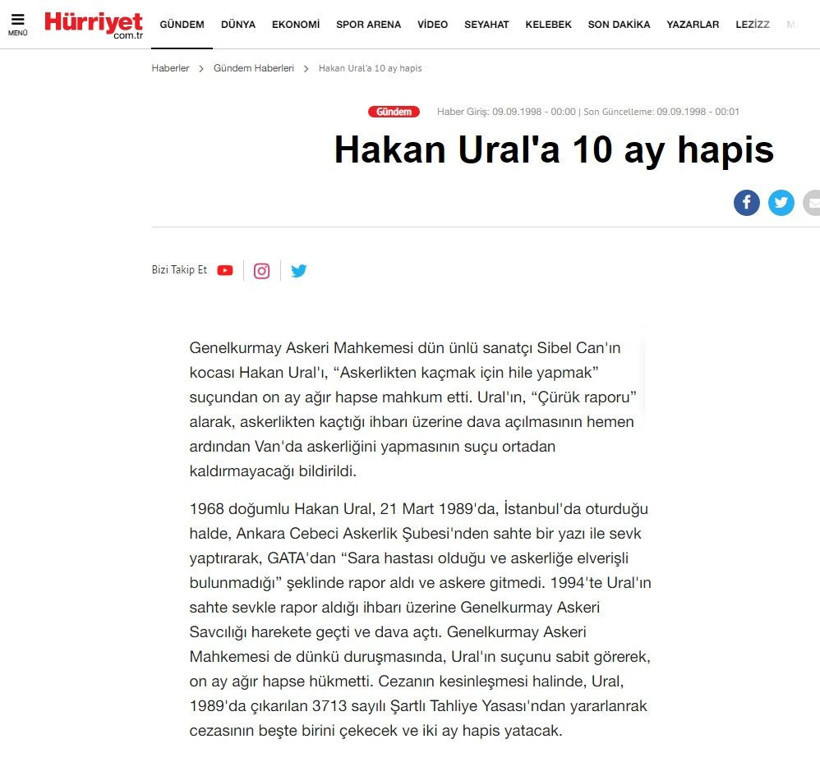 MENÜ Hürriyet com.tr GÜNDEM DÜNYA EKONOMİ SPOR ARENA VİDEO SEYAHAT KELEBEK SON DAKİKA YAZARLAR LEZİZZ

Haberler > Gündem Haberleri > Hakan Ural'a 10 ay hapis

Gündem Haber Giriş: 09.09.1998 - 00:00 | Son Güncelleme: 09.09.1998 - 00:01

Hakan Ural'a 10 ay hapis

Bizi Takip Et

Genelkurmay Askeri Mahkemesi dün ünlü sanatçı Sibel Can'ın kocası Hakan Ural'ı, “Askerlikten kaçmak için hile yapmak” suçundan on ay ağır hapse mahkum etti. Ural'ın, “Çürük raporu” alarak, askerlikten kaçtığı ihbarı üzerine dava açılmasının hemen ardından Van'da askerliğini yapmasının suçu ortadan kaldırmayacağı bildirildi.

1968 doğumlu Hakan Ural, 21 Mart 1989'da, İstanbul'da oturduğu halde, Ankara Cebeci Askerlik Şubesi'nden sahte bir yazı ile sevk yaptırarak, GATA'dan “Sara hastası olduğu ve askerliğe elverişli bulunmadığı” şeklinde rapor aldı ve askere gitmedi. 1994'te Ural'ın sahte sevkle rapor aldığı ihbarı üzerine Genelkurmay Askeri Savcılığı harekete geçti ve dava açtı. Genelkurmay Askeri Mahkemesi de dünkü duruşmasında, Ural'ın suçunu sabit görerek, on ay ağır hapse hükmetti. Cezanın kesinleşmesi halinde, Ural, 1989'da çıkarılan 3713 sayılı Şartlı Tahliye Yasası'ndan yararlanrak cezasının beşte birini çekecek ve iki ay hapis yatacak.